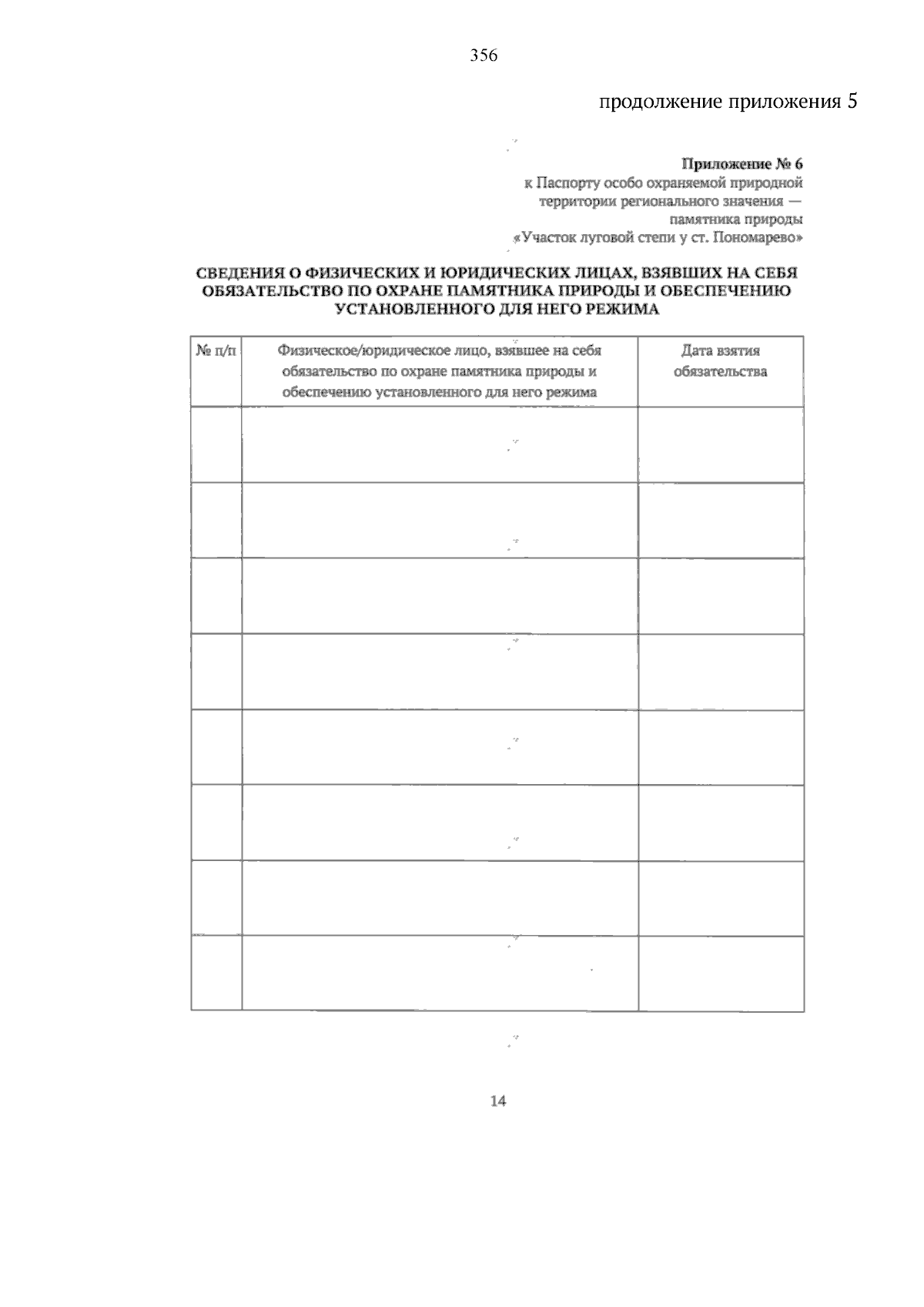 356

продолжение приложения 5

Приложение № 6
к Паспорту особо охраняемой природной территории регионального значения — памятника природы «Участок луговой степи у ст. Пономарево»

СВЕДЕНИЯ О ФИЗИЧЕСКИХ И ЮРИДИЧЕСКИХ ЛИЦАХ, ВЗЯВШИХ НА СЕБЯ ОБЯЗАТЕЛЬСТВО ПО ОХРАНЕ ПАМЯТНИКА ПРИРОДЫ И ОБЕСПЕЧЕНИЮ УСТАНОВЛЕННОГО ДЛЯ НЕГО РЕЖИМА

| № п/п | Физическое/юридическое лицо, взявшее на себя обязательство по охране памятника природы и обеспечению установленного для него режима | Дата взятия обязательства |
|---|---|---|
| | | |
| | | |
| | | |
| | | |
| | | |
| | | |
| | | |
| | | |

14